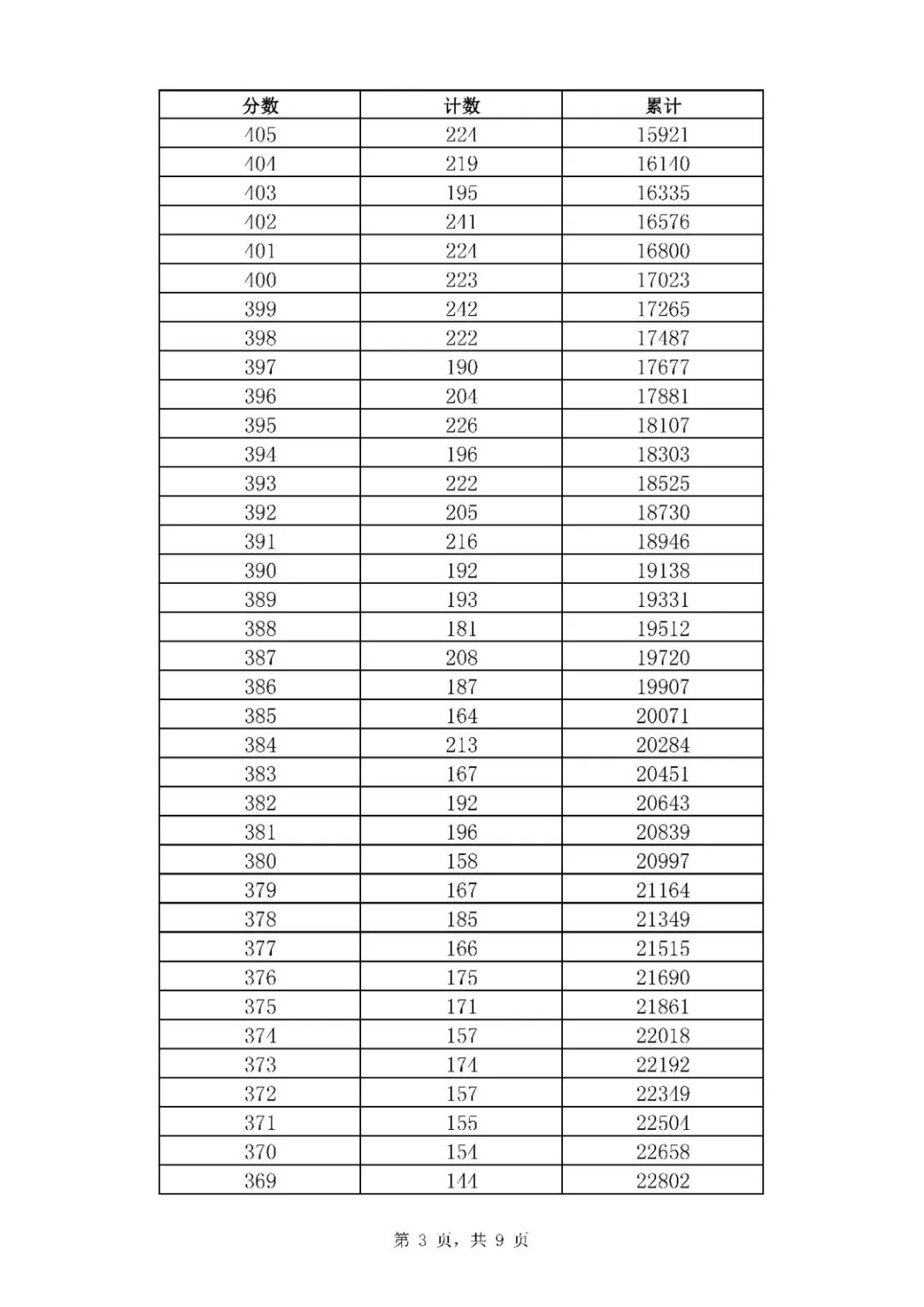 | 分数 | 计数 | 累计 |
|---|---|---|
| 405 | 224 | 15921 |
| 404 | 219 | 16140 |
| 403 | 195 | 16335 |
| 402 | 241 | 16576 |
| 401 | 224 | 16800 |
| 400 | 223 | 17023 |
| 399 | 242 | 17265 |
| 398 | 222 | 17487 |
| 397 | 190 | 17677 |
| 396 | 204 | 17881 |
| 395 | 226 | 18107 |
| 394 | 196 | 18303 |
| 393 | 222 | 18525 |
| 392 | 205 | 18730 |
| 391 | 216 | 18946 |
| 390 | 192 | 19138 |
| 389 | 193 | 19331 |
| 388 | 181 | 19512 |
| 387 | 208 | 19720 |
| 386 | 187 | 19907 |
| 385 | 164 | 20071 |
| 384 | 213 | 20284 |
| 383 | 167 | 20451 |
| 382 | 192 | 20643 |
| 381 | 196 | 20839 |
| 380 | 158 | 20997 |
| 379 | 167 | 21164 |
| 378 | 185 | 21349 |
| 377 | 166 | 21515 |
| 376 | 175 | 21690 |
| 375 | 171 | 21861 |
| 374 | 157 | 22018 |
| 373 | 174 | 22192 |
| 372 | 157 | 22349 |
| 371 | 155 | 22504 |
| 370 | 154 | 22658 |
| 369 | 144 | 22802 |

第 3 页，共 9 页